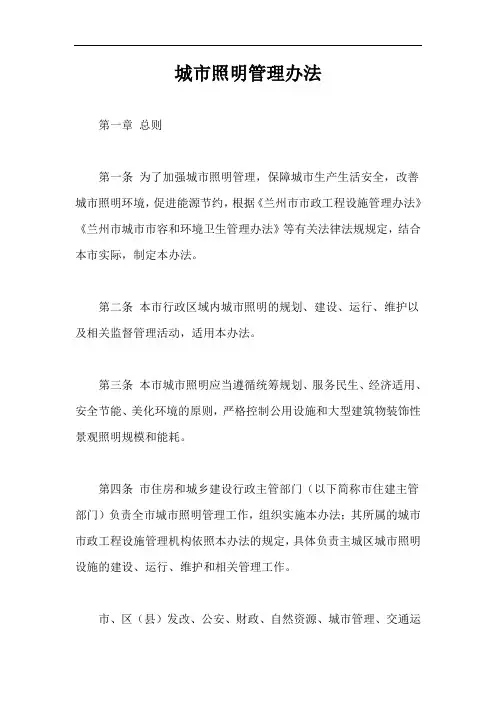 城市照明管理办法

第一章 总则

第一条 为了加强城市照明管理，保障城市生产生活安全，改善城市照明环境，促进能源节约，根据《兰州市市政工程设施管理办法》《兰州市城市市容和环境卫生管理办法》等有关法律法规规定，结合本市实际，制定本办法。

第二条 本市行政区域内城市照明的规划、建设、运行、维护以及相关监督管理活动，适用本办法。

第三条 本市城市照明应当遵循统筹规划、服务民生、经济适用、安全节能、美化环境的原则，严格控制公用设施和大型建筑物装饰性景观照明规模和能耗。

第四条 市住房和城乡建设行政主管部门（以下简称市住建主管部门）负责全市城市照明管理工作，组织实施本办法；其所属的城市市政工程设施管理机构依照本办法的规定，具体负责主城区城市照明设施的建设、运行、维护和相关管理工作。

市、区（县）发改、公安、财政、自然资源、城市管理、交通运